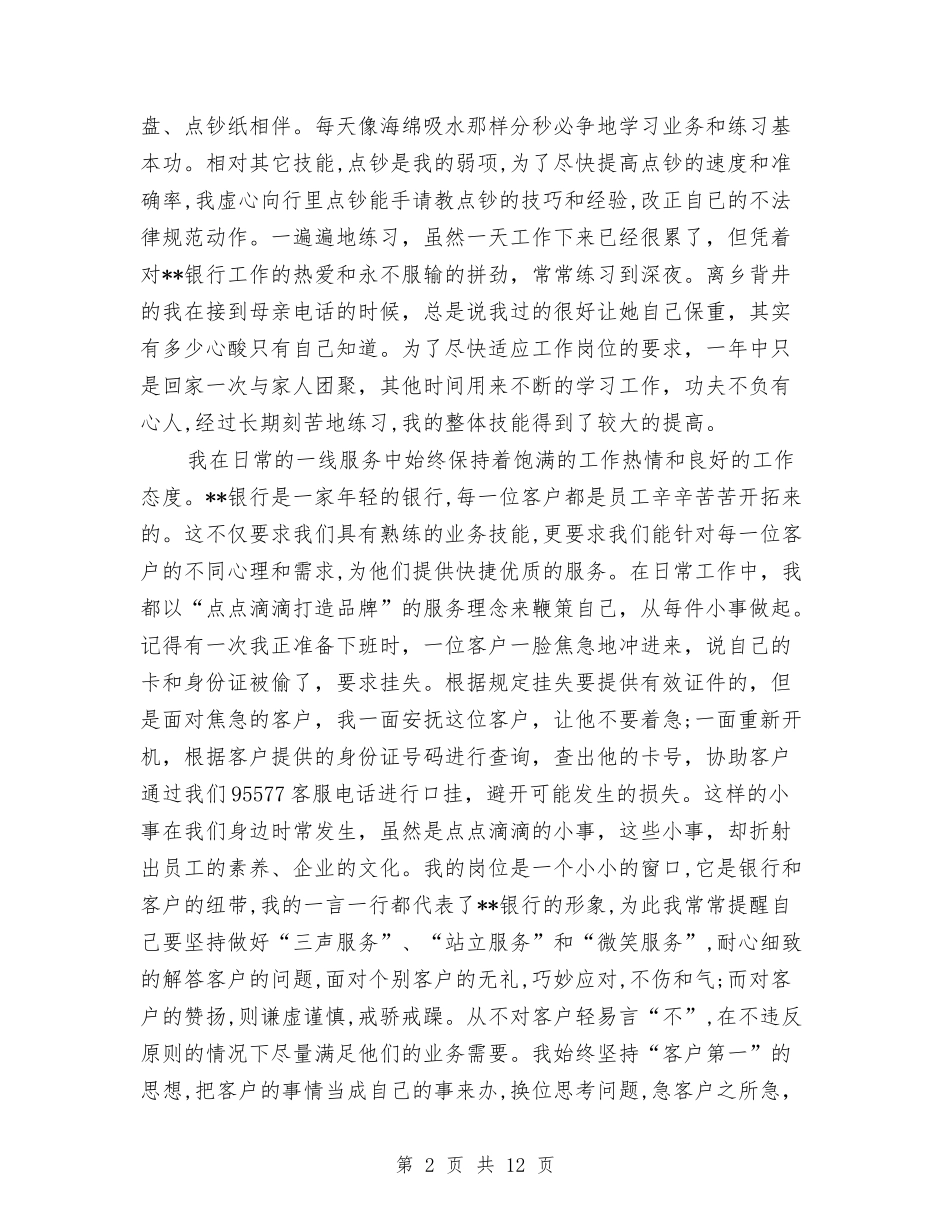 盘、点钞纸相伴。每天像海绵吸水那样分秒必争地学习业务和练习基本功。相对其它技能,点钞是我的弱项,为了尽快提高点钞的速度和准确率,我虚心向行里点钞能手请教点钞的技巧和经验,改正自己的不法律规范动作。一遍遍地练习，虽然一天工作下来已经很累了，但凭着对**银行工作的热爱和永不服输的拼劲，常常练习到深夜。离乡背井的我在接到母亲电话的时候，总是说我过的很好让她自己保重，其实有多少心酸只有自己知道。为了尽快适应工作岗位的要求，一年中只是回家一次与家人团聚，其他时间用来不断的学习工作，功夫不负有心人,经过长期刻苦地练习,我的整体技能得到了较大的提高。

我在日常的一线服务中始终保持着饱满的工作热情和良好的工作态度。**银行是一家年轻的银行,每一位客户都是员工辛辛苦苦开拓来的。这不仅要求我们具有熟练的业务技能,更要求我们能针对每一位客户的不同心理和需求,为他们提供快捷优质的服务。在日常工作中，我都以“点点滴滴打造品牌”的服务理念来鞭策自己，从每件小事做起。记得有一次我正准备下班时，一位客户一脸焦急地冲进来，说自己的卡和身份证被偷了，要求挂失。根据规定挂失要提供有效证件的，但是面对焦急的客户，我一面安抚这位客户，让他不要着急;一面重新开机，根据客户提供的身份证号码进行查询，查出他的卡号，协助客户通过我们95577客服电话进行口挂，避开可能发生的损失。这样的小事在我们身边时常发生，虽然是点点滴滴的小事，这些小事，却折射出员工的素养、企业的文化。我的岗位是一个小小的窗口,它是银行和客户的纽带,我的一言一行都代表了**银行的形象,为此我常常提醒自己要坚持做好“三声服务”、“站立服务”和“微笑服务”,耐心细致的解答客户的问题,面对个别客户的无礼,巧妙应对,不伤和气;而对客户的赞扬,则谦虚谨慎,戒骄戒躁。从不对客户轻易言“不”,在不违反原则的情况下尽量满足他们的业务需要。我始终坚持“客户第一”的思想,把客户的事情当成自己的事来办,换位思考问题,急客户之所急,

第 2 页 共 12 页